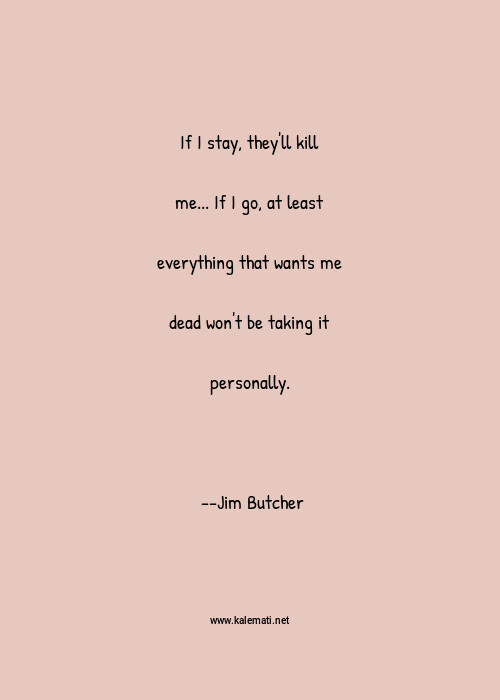 If I stay, they'll kill me... If I go, at least everything that wants me dead won't be taking it personally.

--Jim Butcher

www.kalemati.net